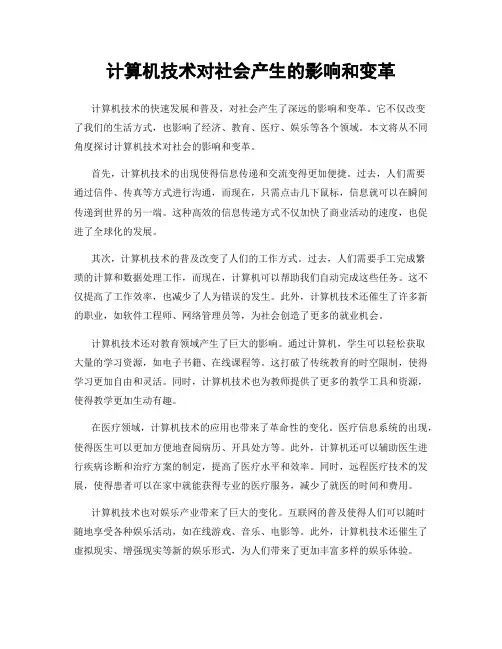 计算机技术对社会产生的影响和变革

计算机技术的快速发展和普及，对社会产生了深远的影响和变革。它不仅改变了我们的生活方式，也影响了经济、教育、医疗、娱乐等各个领域。本文将从不同角度探讨计算机技术对社会的影响和变革。

首先，计算机技术的出现使得信息传递和交流变得更加便捷。过去，人们需要通过信件、传真等方式进行沟通，而现在，只需点击几下鼠标，信息就可以在瞬间传递到世界的另一端。这种高效的信息传递方式不仅加快了商业活动的速度，也促进了全球化的发展。

其次，计算机技术的普及改变了人们的工作方式。过去，人们需要手工完成繁琐的计算和数据处理工作，而现在，计算机可以帮助我们自动完成这些任务。这不仅提高了工作效率，也减少了人为错误的发生。此外，计算机技术还催生了许多新的职业，如软件工程师、网络管理员等，为社会创造了更多的就业机会。

计算机技术还对教育领域产生了巨大的影响。通过计算机，学生可以轻松获取大量的学习资源，如电子书籍、在线课程等。这打破了传统教育的时空限制，使得学习更加自由和灵活。同时，计算机技术也为教师提供了更多的教学工具和资源，使得教学更加生动有趣。

在医疗领域，计算机技术的应用也带来了革命性的变化。医疗信息系统的出现，使得医生可以更加方便地查阅病历、开具处方等。此外，计算机还可以辅助医生进行疾病诊断和治疗方案的制定，提高了医疗水平和效率。同时，远程医疗技术的发展，使得患者可以在家中就能获得专业的医疗服务，减少了就医的时间和费用。

计算机技术也对娱乐产业带来了巨大的变化。互联网的普及使得人们可以随时随地享受各种娱乐活动，如在线游戏、音乐、电影等。此外，计算机技术还催生了虚拟现实、增强现实等新的娱乐形式，为人们带来了更加丰富多样的娱乐体验。